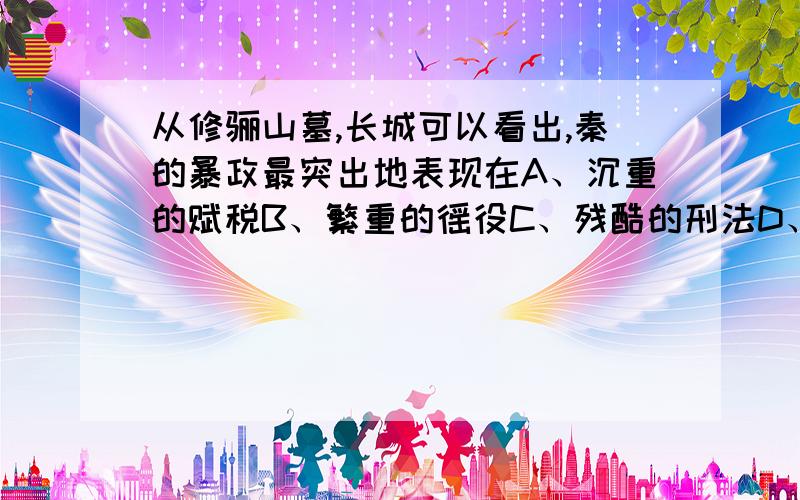 从修骊山墓,长城可以看出,秦的暴政最突出地表现在A、沉重的赋税B、繁重的徭役C、残酷的刑法D、